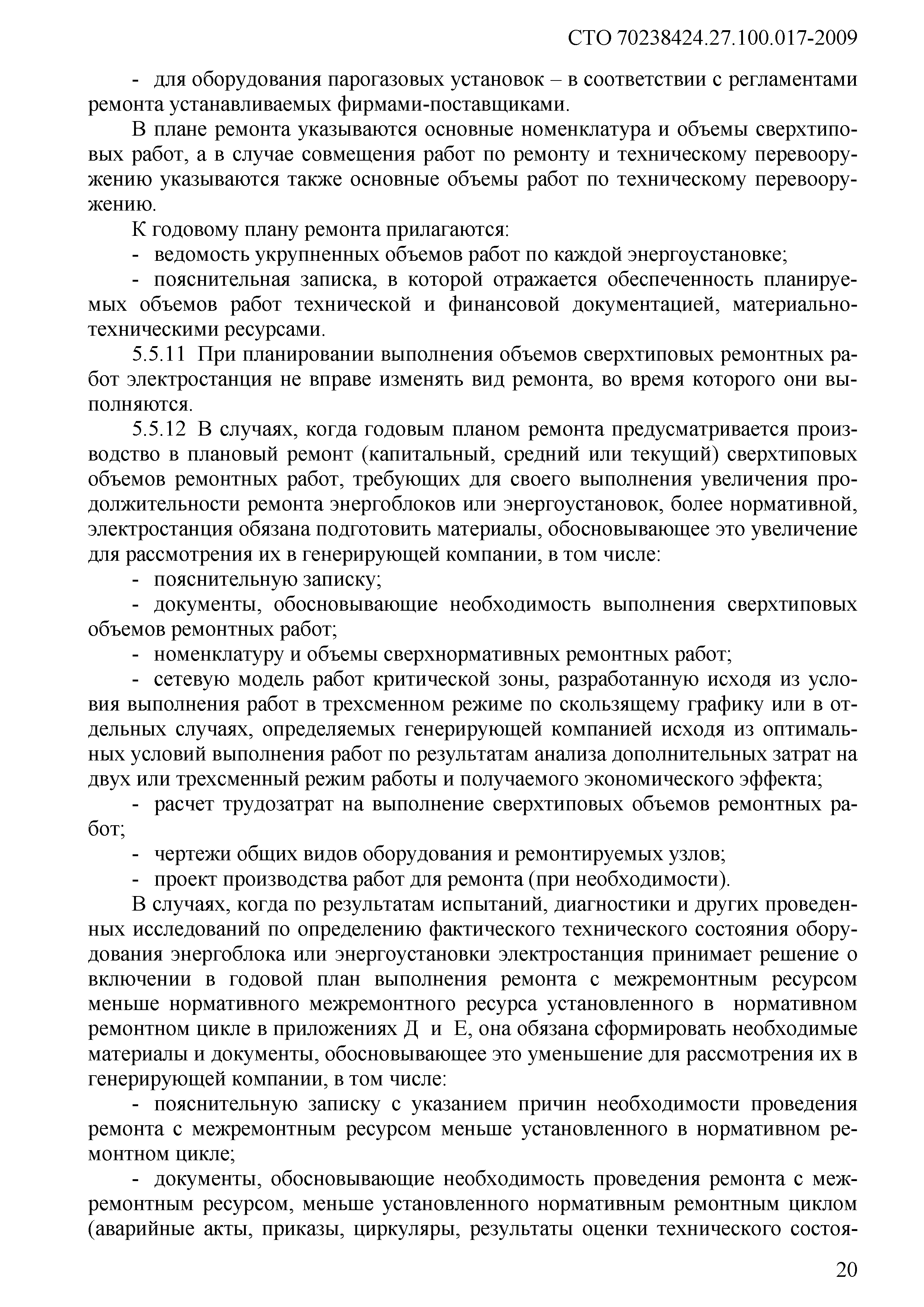 СТО 70238424.27.100.017-2009

- для оборудования парогазовых установок – в соответствии с регламентами ремонта устанавливаемых фирмами-поставщиками.

В плане ремонта указываются основные номенклатура и объемы сверхтиповых работ, а в случае совмещения работ по ремонту и техническому перевооружению указываются также основные объемы работ по техническому перевооружению.

К годовому плану ремонта прилагаются:

- ведомость укрупненных объемов работ по каждой энергоустановке;

- пояснительная записка, в которой отражается обеспеченность планируемых объемов работ технической и финансовой документацией, материально-техническими ресурсами.

5.5.11 При планировании выполнения объемов сверхтиповых ремонтных работ электростанция не вправе изменять вид ремонта, во время которого они выполняются.

5.5.12 В случаях, когда годовым планом ремонта предусматривается производство в плановый ремонт (капитальный, средний или текущий) сверхтиповых объемов ремонтных работ, требующих для своего выполнения увеличения продолжительности ремонта энергоблоков или энергоустановок, более нормативной, электростанция обязана подготовить материалы, обосновывающее это увеличение для рассмотрения их в генерирующей компании, в том числе:

- пояснительную записку;

- документы, обосновывающие необходимость выполнения сверхтиповых объемов ремонтных работ;

- номенклатуру и объемы сверхнормативных ремонтных работ;

- сетевую модель работ критической зоны, разработанную исходя из условия выполнения работ в трехсменном режиме по скользящему графику или в отдельных случаях, определяемых генерирующей компанией исходя из оптимальных условий выполнения работ по результатам анализа дополнительных затрат на двух или трехсменный режим работы и получаемого экономического эффекта;

- расчет трудозатрат на выполнение сверхтиповых объемов ремонтных работ;

- чертежи общих видов оборудования и ремонтируемых узлов;

- проект производства работ для ремонта (при необходимости).

В случаях, когда по результатам испытаний, диагностики и других проведенных исследований по определению фактического технического состояния оборудования энергоблока или энергоустановки электростанция принимает решение о включении в годовой план выполнения ремонта с межремонтным ресурсом меньше нормативного межремонтного ресурса установленного в нормативном ремонтном цикле в приложениях Д и Е, она обязана сформировать необходимые материалы и документы, обосновывающее это уменьшение для рассмотрения их в генерирующей компании, в том числе:

- пояснительную записку с указанием причин необходимости проведения ремонта с межремонтным ресурсом меньше установленного в нормативном ремонтном цикле;

- документы, обосновывающие необходимость проведения ремонта с межремонтным ресурсом, меньше установленного нормативным ремонтным циклом (аварийные акты, приказы, циркуляры, результаты оценки технического состоя-

20